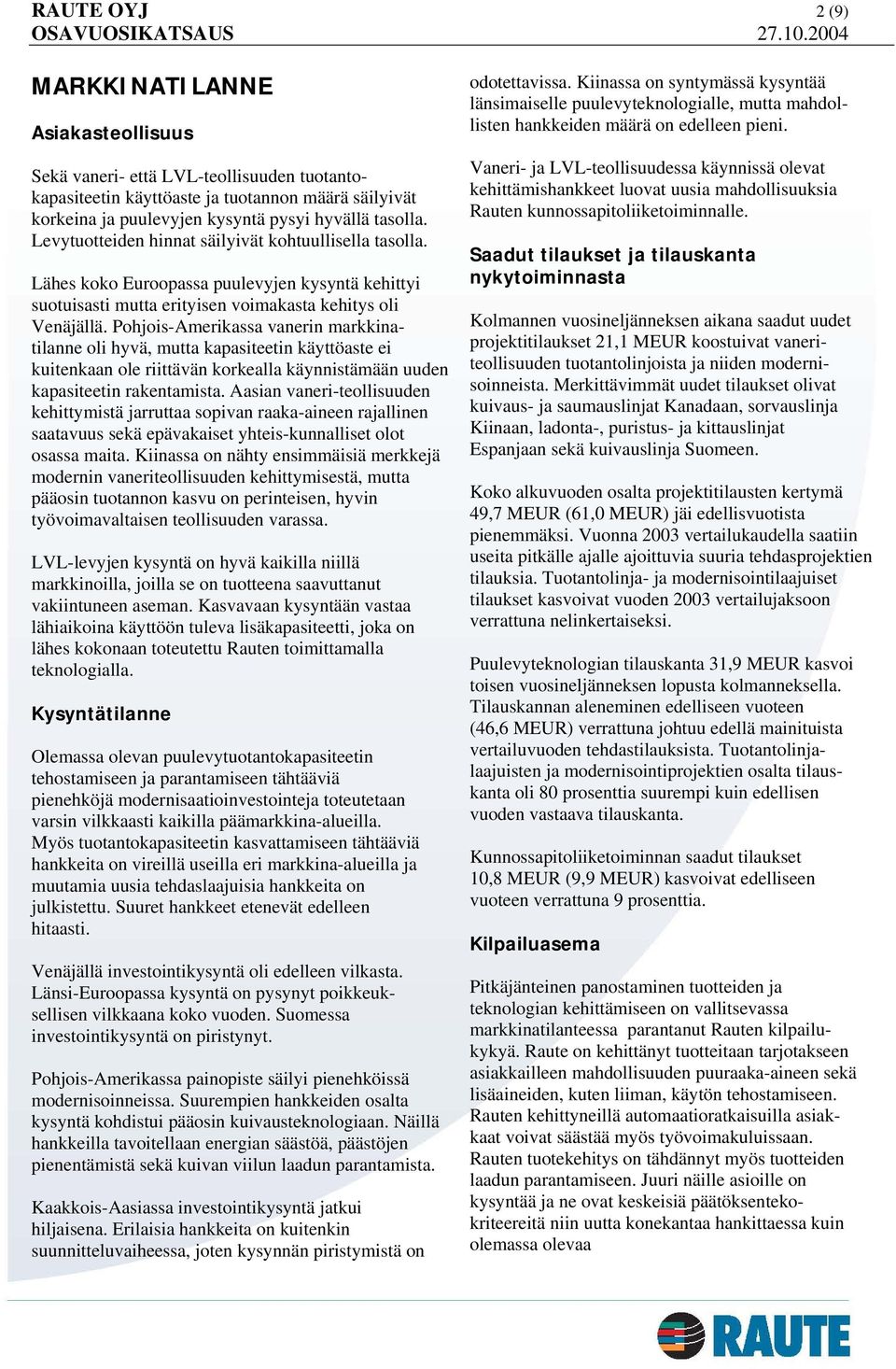 RAUTE OYJ
OSAVUOSIKATSAUS

2 (9)
27.10.2004

MARKKINATILANNE

Asiakasteollisuus

Sekä vaneri- että LVL-teollisuuden tuotantokapasiteetin käyttöaste ja tuotannon määrä säilyivät korkeina ja puulevyjen kysyntä pysyi hyvällä tasolla. Levytuotteiden hinnat säilyivät kohtuullisella tasolla.

Lähes koko Euroopassa puulevyjen kysyntä kehittyi suotuisasti mutta erityisen voimakasta kehitys oli Venäjällä. Pohjois-Amerikassa vanerin markkinatilanne oli hyvä, mutta kapasiteetin käyttöaste ei kuitenkaan ole riittävän korkealla käynnistämään uuden kapasiteetin rakentamista. Aasian vaneri-teollisuuden kehittymistä jarruttaa sopivan raaka-aineen rajallinen saatavuus sekä epävakaiset yhteis-kunnalliset olot osassa maita. Kiinassa on nähty ensimmäisiä merkkejä modernin vaneriteollisuuden kehittymisestä, mutta pääosin tuotannon kasvu on perinteisen, hyvin työvoimavaltaisen teollisuuden varassa.

LVL-levyjen kysyntä on hyvä kaikilla niillä markkinoilla, joilla se on tuotteena saavuttanut vakiintuneen aseman. Kasvavaan kysyntään vastaa lähiaikoina käyttöön tuleva lisäkapasiteetti, joka on lähes kokonaan toteutettu Rauten toimittamalla teknologialla.

Kysyntätilanne

Olemassa olevan puulevytuotantokapasiteetin tehostamiseen ja parantamiseen tähtääviä pienehköjä modernisaatioinvestointeja toteutetaan varsin vilkkaasti kaikilla päämarkkina-alueilla. Myös tuotantokapasiteetin kasvattamiseen tähtääviä hankkeita on vireillä useilla eri markkina-alueilla ja muutamia uusia tehdaslaajuisia hankkeita on julkistettu. Suuret hankkeet etenevät edelleen hitaasti.

Venäjällä investointikysyntä oli edelleen vilkasta. Länsi-Euroopassa kysyntä on pysynyt poikkeuksellisen vilkkaana koko vuoden. Suomessa investointikysyntä on piristynyt.

Pohjois-Amerikassa painopiste säilyi pienehköissä modernisoinneissa. Suurempien hankkeiden osalta kysyntä kohdistui pääosin kuivausteknologiaan. Näillä hankkeilla tavoitellaan energian säästöä, päästöjen pienentämistä sekä kuivan viilun laadun parantamista.

Kaakkois-Aasiassa investointikysyntä jatkui hiljaisena. Erilaisia hankkeita on kuitenkin suunnitteluvaiheessa, joten kysynnän piristymistä on odotettavissa. Kiinassa on syntymässä kysyntää länsimaiselle puulevyteknologialle, mutta mahdollisten hankkeiden määrä on edelleen pieni.

Vaneri- ja LVL-teollisuudessa käynnissä olevat kehittämishankkeet luovat uusia mahdollisuuksia Rauten kunnossapitoliiketoiminnalle.

Saadut tilaukset ja tilauskanta nykytoiminnasta

Kolmannen vuosineljänneksen aikana saadut uudet projektitilaukset 21,1 MEUR koostuivat vaneriteollisuuden tuotantolinjoista ja niiden modernisoinneista. Merkittävimmät uudet tilaukset olivat kuivaus- ja saumauslinjat Kanadaan, sorvauslinja Kiinaan, ladonta-, puristus- ja kittauslinjat Espanjaan sekä kuivauslinja Suomeen.

Koko alkuvuoden osalta projektitilausten kertymä 49,7 MEUR (61,0 MEUR) jäi edellisvuotista pienemmäksi. Vuonna 2003 vertailukaudella saatiin useita pitkälle ajalle ajoittuvia suuria tehdasprojektien tilauksia. Tuotantolinja- ja modernisointilaajuiset tilaukset kasvoivat vuoden 2003 vertailujaksoon verrattuna nelinkertaiseksi.

Puulevyteknologian tilauskanta 31,9 MEUR kasvoi toisen vuosineljänneksen lopusta kolmanneksella. Tilauskannan aleneminen edelliseen vuoteen (46,6 MEUR) verrattuna johtuu edellä mainituista vertailuvuoden tehdastilauksista. Tuotantolinjalaajuisten ja modernisointiprojektien osalta tilauskanta oli 80 prosenttia suurempi kuin edellisen vuoden vastaava tilauskanta.

Kunnossapitoliiketoiminnan saadut tilaukset 10,8 MEUR (9,9 MEUR) kasvoivat edelliseen vuoteen verrattuna 9 prosenttia.

Kilpailuasema

Pitkäjänteinen panostaminen tuotteiden ja teknologian kehittämiseen on vallitsevassa markkinatilanteessa parantanut Rauten kilpailukykyä. Raute on kehittänyt tuotteitaan tarjotakseen asiakkailleen mahdollisuuden puuraaka-aineen sekä lisäaineiden, kuten liiman, käytön tehostamiseen. Rauten kehittyneillä automaatioratkaisuilla asiakkaat voivat säästää myös työvoimakuluissaan. Rauten tuotekehitys on tähdännyt myös tuotteiden laadun parantamiseen. Juuri näille asioille on kysyntää ja ne ovat keskeisiä päätöksentekokriteereitä niin uutta konekantaa hankittaessa kuin olemassa olevaa

RAUTE